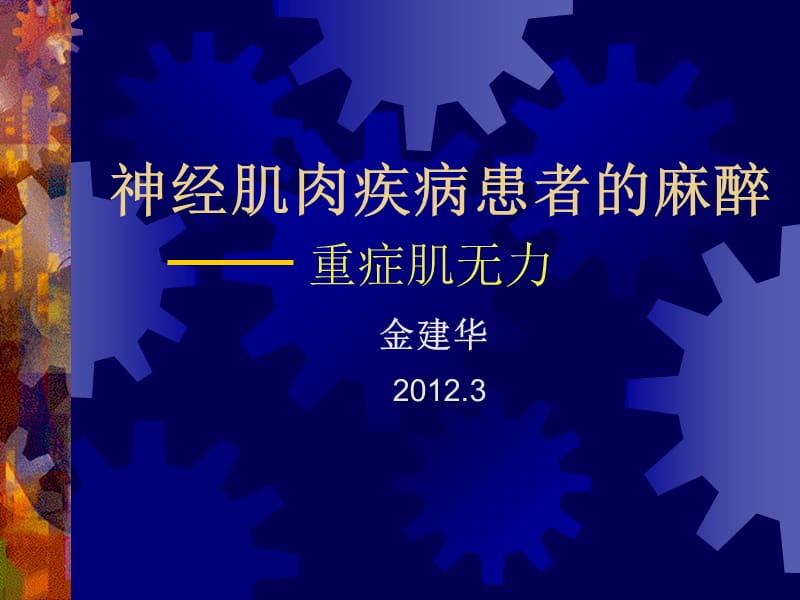 神经肌肉疾病患者的麻醉

—— 重症肌无力

金建华

2012.3